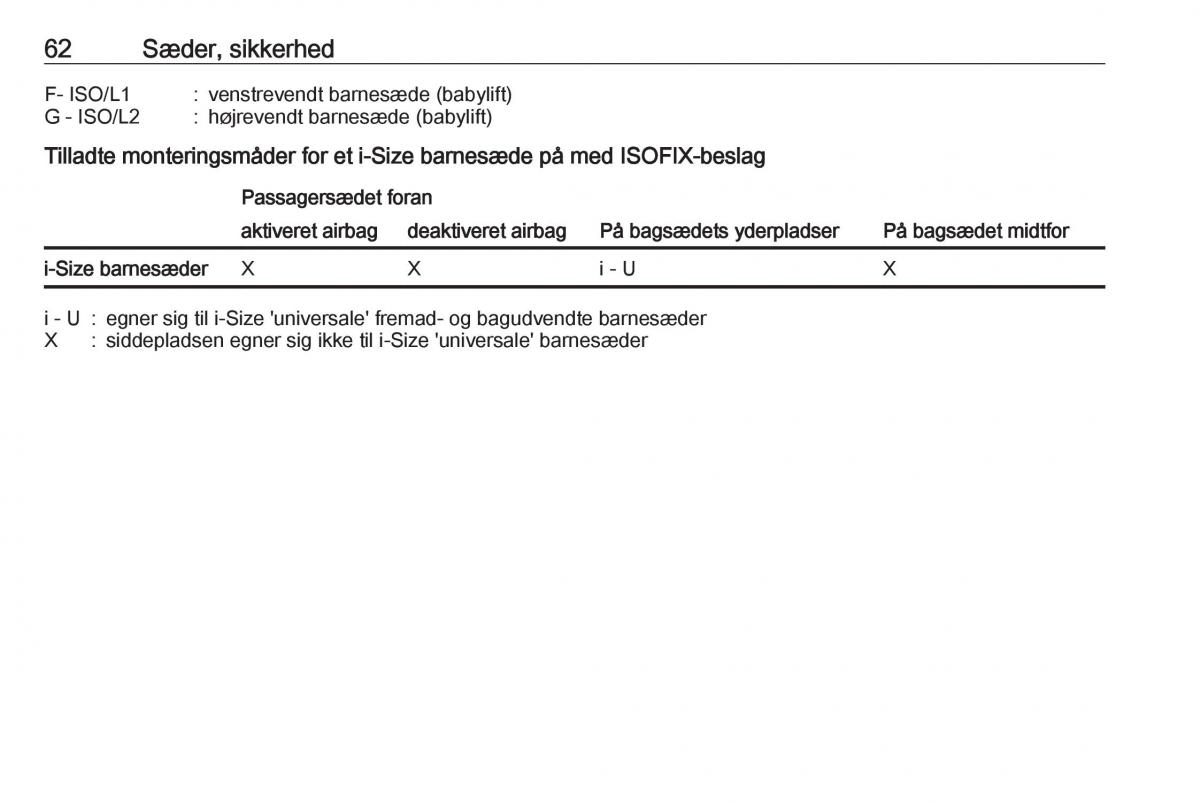 62 Sæder, sikkerhed

F- ISO/L1 : venstrevendt barnesæde (babylift)
G - ISO/L2 : højrevendt barnesæde (babylift)

Tilladte monteringsmåder for et i-Size barnesæde på med ISOFIX-beslag

| | Passagersædet foran aktiveret airbag | Passagersædet foran deaktiveret airbag | På bagsædets yderpladser | På bagsædet midtfor |
|---|---|---|---|---|
| i-Size barnesæder | X | X | i - U | X |

i - U : egner sig til i-Size 'universale' fremad- og bagudvendte barnesæder
X : siddepladsen egner sig ikke til i-Size 'universale' barnesæder